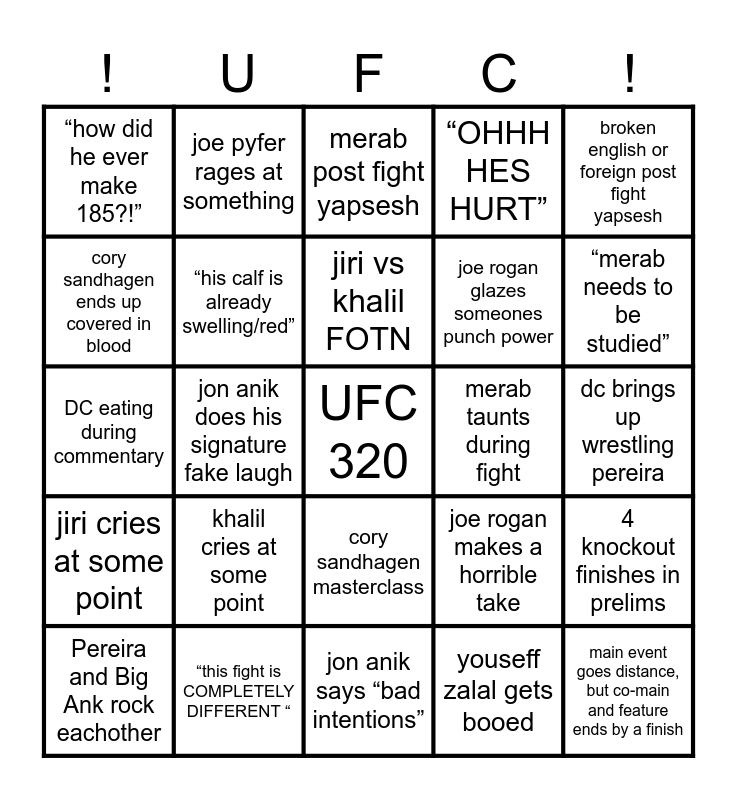 | ! | U | F | C | ! |
|---|---|---|---|---|
| “how did he ever make 185?!” | joe pyfer rages at something | merab post fight yapsesh | “OHHH HES HURT” | broken english or foreign post fight yapsesh |
| cory sandhagen ends up covered in blood | “his calf is already swelling/red” | jiri vs khalil FOTN | joe rogan glazes someones punch power | “merab needs to be studied” |
| DC eating during commentary | jon anik does his signature fake laugh | UFC 320 | merab taunts during fight | dc brings up wrestling pereira |
| jiri cries at some point | khalil cries at some point | cory sandhagen masterclass | joe rogan makes a horrible take | 4 knockout finishes in prelims |
| Pereira and Big Ank rock eachother | “this fight is COMPLETELY DIFFERENT “ | jon anik says “bad intentions” | youseff zalal gets booed | main event goes distance, but co-main and feature ends by a finish |